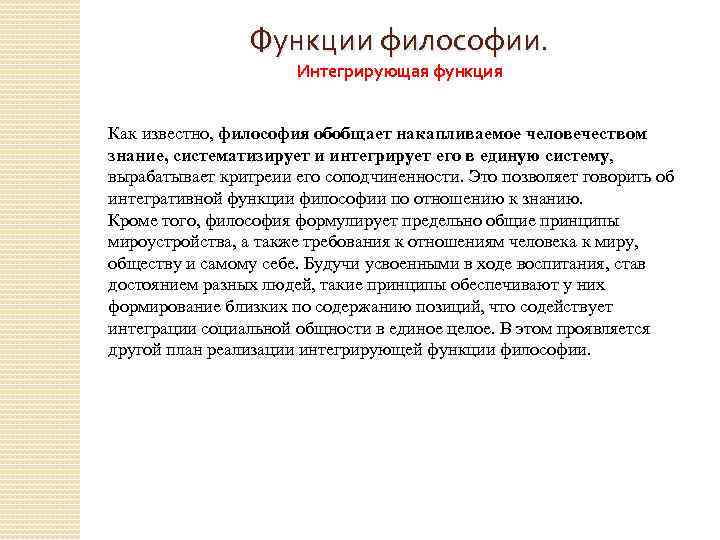 Функции философии.
Интегрирующая функция

Как известно, философия обобщает накапливаемое человечеством знание, систематизирует и интегрирует его в единую систему, вырабатывает критреии его соподчиненности. Это позволяет говорить об интегративной функции философии по отношению к знанию.
Кроме того, философия формулирует предельно общие принципы мироустройства, а также требования к отношениям человека к миру, обществу и самому себе. Будучи усвоенными в ходе воспитания, став достоянием разных людей, такие принципы обеспечивают у них формирование близких по содержанию позиций, что содействует интеграции социальной общности в единое целое. В этом проявляется другой план реализации интегрирующей функции философии.